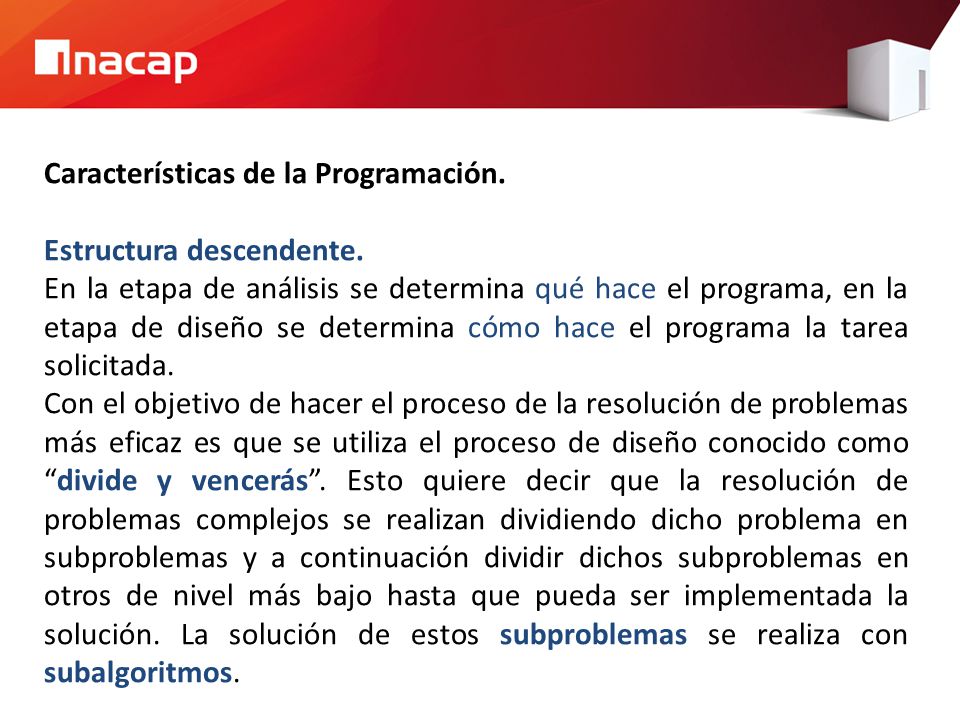 inacap

Características de la Programación.

Estructura descendente.
En la etapa de análisis se determina qué hace el programa, en la etapa de diseño se determina cómo hace el programa la tarea solicitada.
Con el objetivo de hacer el proceso de la resolución de problemas más eficaz es que se utiliza el proceso de diseño conocido como “divide y vencerás”. Esto quiere decir que la resolución de problemas complejos se realizan dividiendo dicho problema en subproblemas y a continuación dividir dichos subproblemas en otros de nivel más bajo hasta que pueda ser implementada la solución. La solución de estos subproblemas se realiza con subalgoritmos.